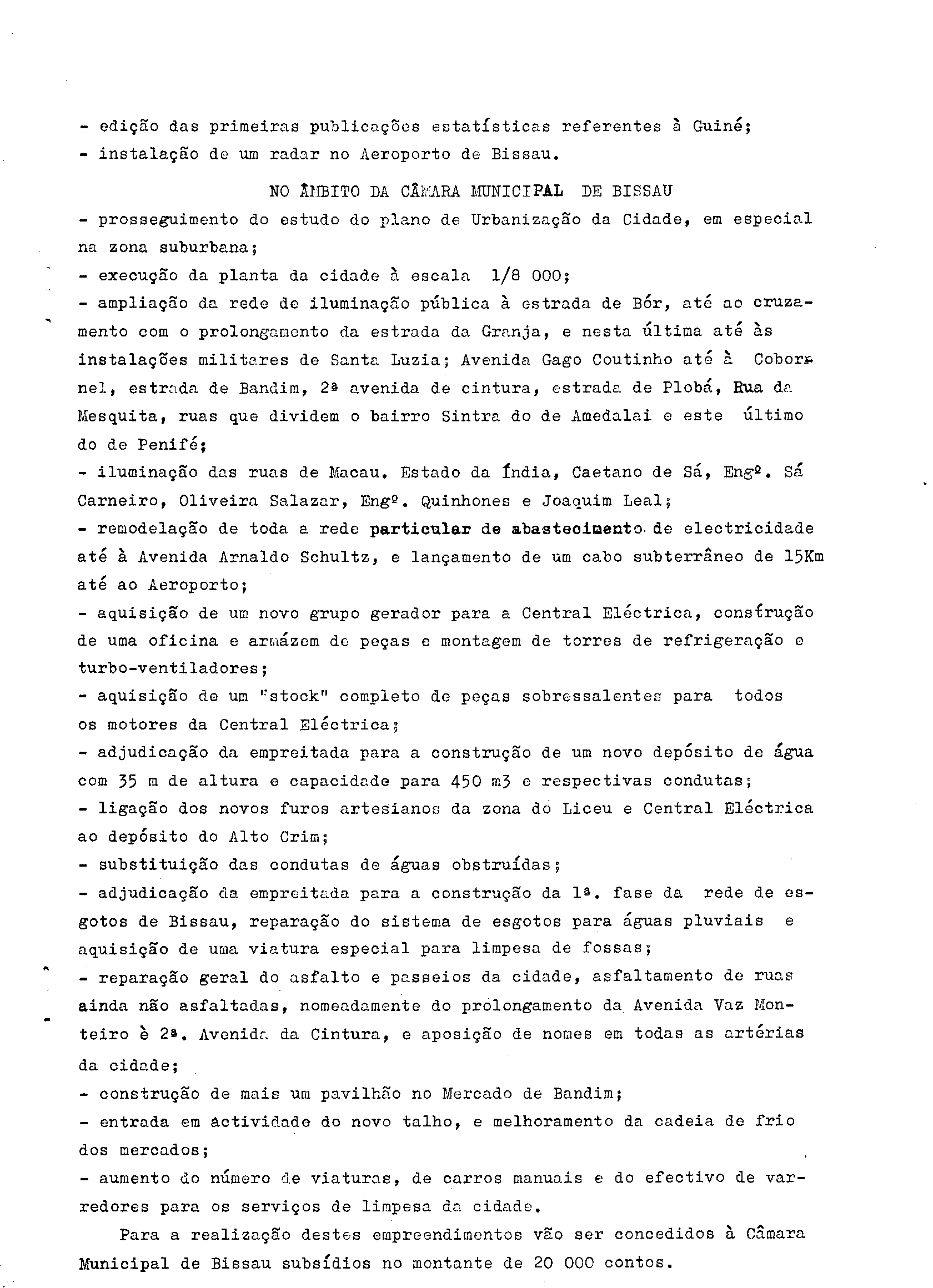 - edição das primeiras publicações estatísticas referentes à Guiné;
- instalação de um radar no Aeroporto de Bissau.

NO ÂMBITO DA CÂMARA MUNICIPAL DE BISSAU

- prosseguimento do estudo do plano de Urbanização da Cidade, em especial na zona suburbana;
- execução da planta da cidade à escala 1/8 000;
- ampliação da rede de iluminação pública à estrada de Bór, até ao cruzamento com o prolongamento da estrada da Granja, e nesta última até às instalações militares de Santa Luzia; Avenida Gago Coutinho até à Cobornel, estrada de Bandim, 2ª avenida de cintura, estrada de Plobá, Rua da Mesquita, ruas que dividem o bairro Sintra do de Amedalai e este último do de Penifé;
- iluminação das ruas de Macau. Estado da Índia, Caetano de Sá, Engº. Sá Carneiro, Oliveira Salazar, Engº. Quinhones e Joaquim Leal;
- remodelação de toda a rede particular de abastecimento de electricidade até à Avenida Arnaldo Schultz, e lançamento de um cabo subterrâneo de 15Km até ao Aeroporto;
- aquisição de um novo grupo gerador para a Central Eléctrica, construção de uma oficina e armázem de peças e montagem de torres de refrigeração e turbo-ventiladores;
- aquisição de um "stock" completo de peças sobressalentes para todos os motores da Central Eléctrica;
- adjudicação da empreitada para a construção de um novo depósito de água com 35 m de altura e capacidade para 450 m3 e respectivas condutas;
- ligação dos novos furos artesianos da zona do Liceu e Central Eléctrica ao depósito do Alto Crim;
- substituição das condutas de águas obstruídas;
- adjudicação da empreitada para a construção da 1ª. fase da rede de esgotos de Bissau, reparação do sistema de esgotos para águas pluviais e aquisição de uma viatura especial para limpesa de fossas;
- reparação geral do asfalto e passeios da cidade, asfaltamento de ruas ainda não asfaltadas, nomeadamente do prolongamento da Avenida Vaz Monteiro è 2ª. Avenida da Cintura, e aposição de nomes em todas as artérias da cidade;
- construção de mais um pavilhão no Mercado de Bandim;
- entrada em actividade do novo talho, e melhoramento da cadeia de frio dos mercados;
- aumento do número de viaturas, de carros manuais e do efectivo de varredores para os serviços de limpesa da cidade.

Para a realização destes empreendimentos vão ser concedidos à Câmara Municipal de Bissau subsídios no montante de 20 000 contos.